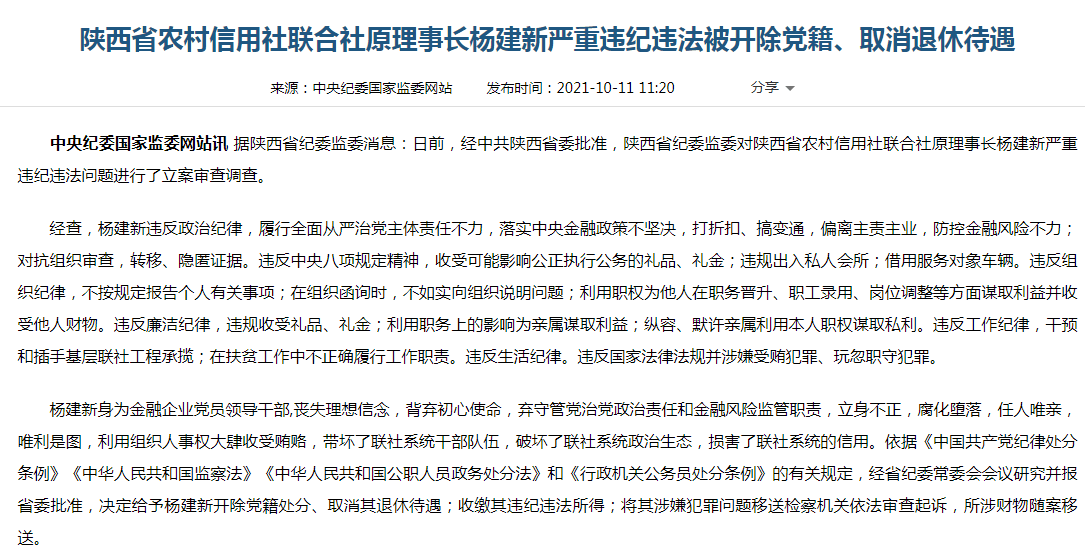 陕西省农村信用社联合社原理事长杨建新严重违纪违法被开除党籍、取消退休待遇

来源：中央纪委国家监委网站　　发布时间：2021-10-11 11:20　　分享

中央纪委国家监委网站讯 据陕西省纪委监委消息：日前，经中共陕西省委批准，陕西省纪委监委对陕西省农村信用社联合社原理事长杨建新严重违纪违法问题进行了立案审查调查。

经查，杨建新违反政治纪律，履行全面从严治党主体责任不力，落实中央金融政策不坚决，打折扣、搞变通，偏离主责主业，防控金融风险不力；对抗组织审查，转移、隐匿证据。违反中央八项规定精神，收受可能影响公正执行公务的礼品、礼金；违规出入私人会所；借用服务对象车辆。违反组织纪律，不按规定报告个人有关事项；在组织函询时，不如实向组织说明问题；利用职权为他人在职务晋升、职工录用、岗位调整等方面谋取利益并收受他人财物。违反廉洁纪律，违规收受礼品、礼金；利用职务上的影响为亲属谋取利益；纵容、默许亲属利用本人职权谋取私利。违反工作纪律，干预和插手基层联社工程承揽；在扶贫工作中不正确履行工作职责。违反生活纪律。违反国家法律法规并涉嫌受贿犯罪、玩忽职守犯罪。

杨建新身为金融企业党员领导干部,丧失理想信念，背弃初心使命，弃守管党治党政治责任和金融风险监管职责，立身不正，腐化堕落，任人唯亲，唯利是图，利用组织人事权大肆收受贿赂，带坏了联社系统干部队伍，破坏了联社系统政治生态，损害了联社系统的信用。依据《中国共产党纪律处分条例》《中华人民共和国监察法》《中华人民共和国公职人员政务处分法》和《行政机关公务员处分条例》的有关规定，经省纪委常委会会议研究并报省委批准，决定给予杨建新开除党籍处分、取消其退休待遇；收缴其违纪违法所得；将其涉嫌犯罪问题移送检察机关依法审查起诉，所涉财物随案移送。